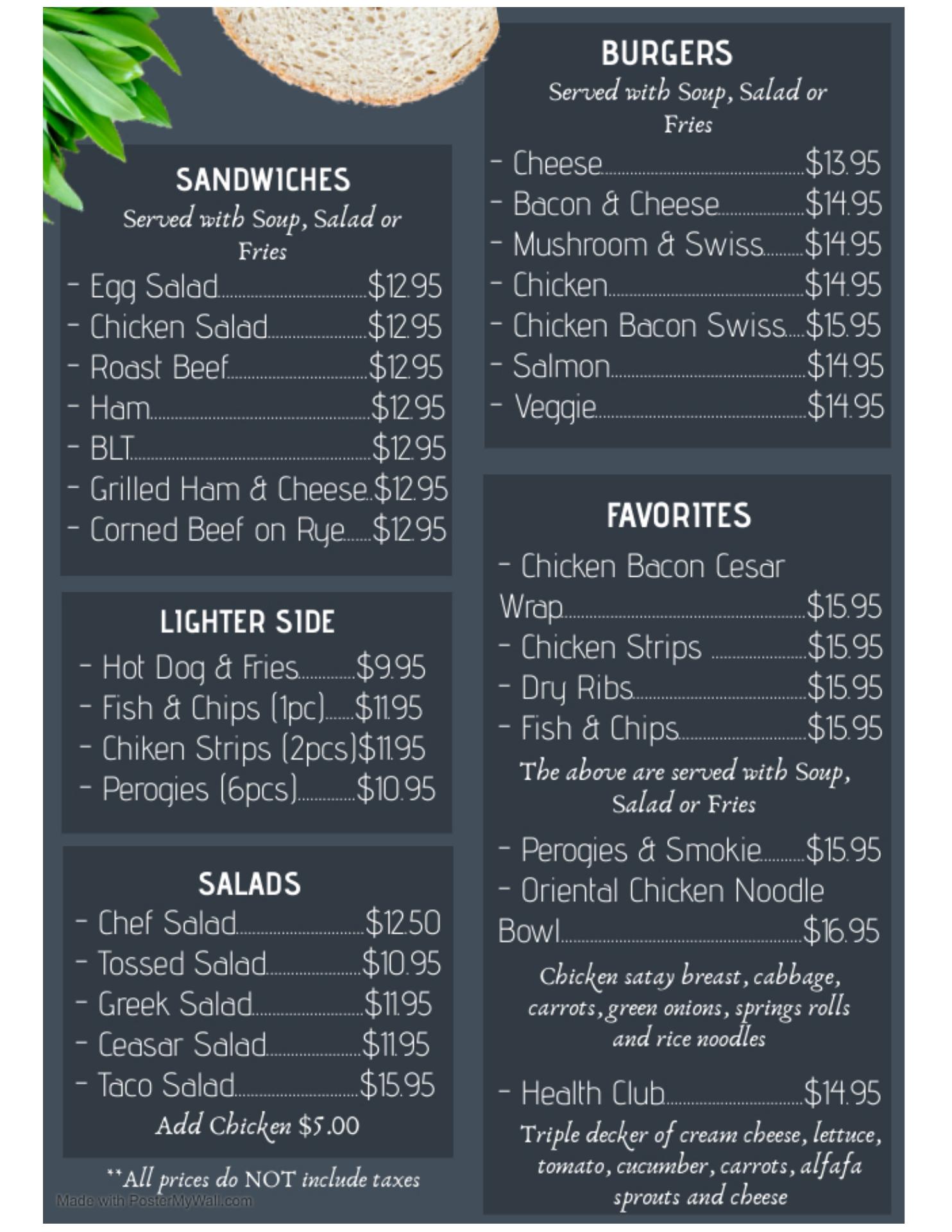 SANDWICHES
Served with Soup, Salad or Fries
- Egg Salad $12.95
- Chicken Salad $12.95
- Roast Beef $12.95
- Ham $12.95
- BLT $12.95
- Grilled Ham & Cheese $12.95
- Corned Beef on Rye $12.95

LIGHTER SIDE
- Hot Dog & Fries $9.95
- Fish & Chips (1pc) $11.95
- Chiken Strips (2pcs) $11.95
- Perogies (6pcs) $10.95

SALADS
- Chef Salad $12.50
- Tossed Salad $10.95
- Greek Salad $11.95
- Ceasar Salad $11.95
- Taco Salad $15.95
Add Chicken $5.00

**All prices do NOT include taxes

BURGERS
Served with Soup, Salad or Fries
- Cheese $13.95
- Bacon & Cheese $14.95
- Mushroom & Swiss $14.95
- Chicken $14.95
- Chicken Bacon Swiss $15.95
- Salmon $14.95
- Veggie $14.95

FAVORITES
- Chicken Bacon Cesar Wrap $15.95
- Chicken Strips $15.95
- Dry Ribs $15.95
- Fish & Chips $15.95
The above are served with Soup, Salad or Fries
- Perogies & Smokie $15.95
- Oriental Chicken Noodle Bowl $16.95
Chicken satay breast, cabbage, carrots, green onions, springs rolls and rice noodles
- Health Club $14.95
Triple decker of cream cheese, lettuce, tomato, cucumber, carrots, alfafa sprouts and cheese

Made with PosterMyWall.com